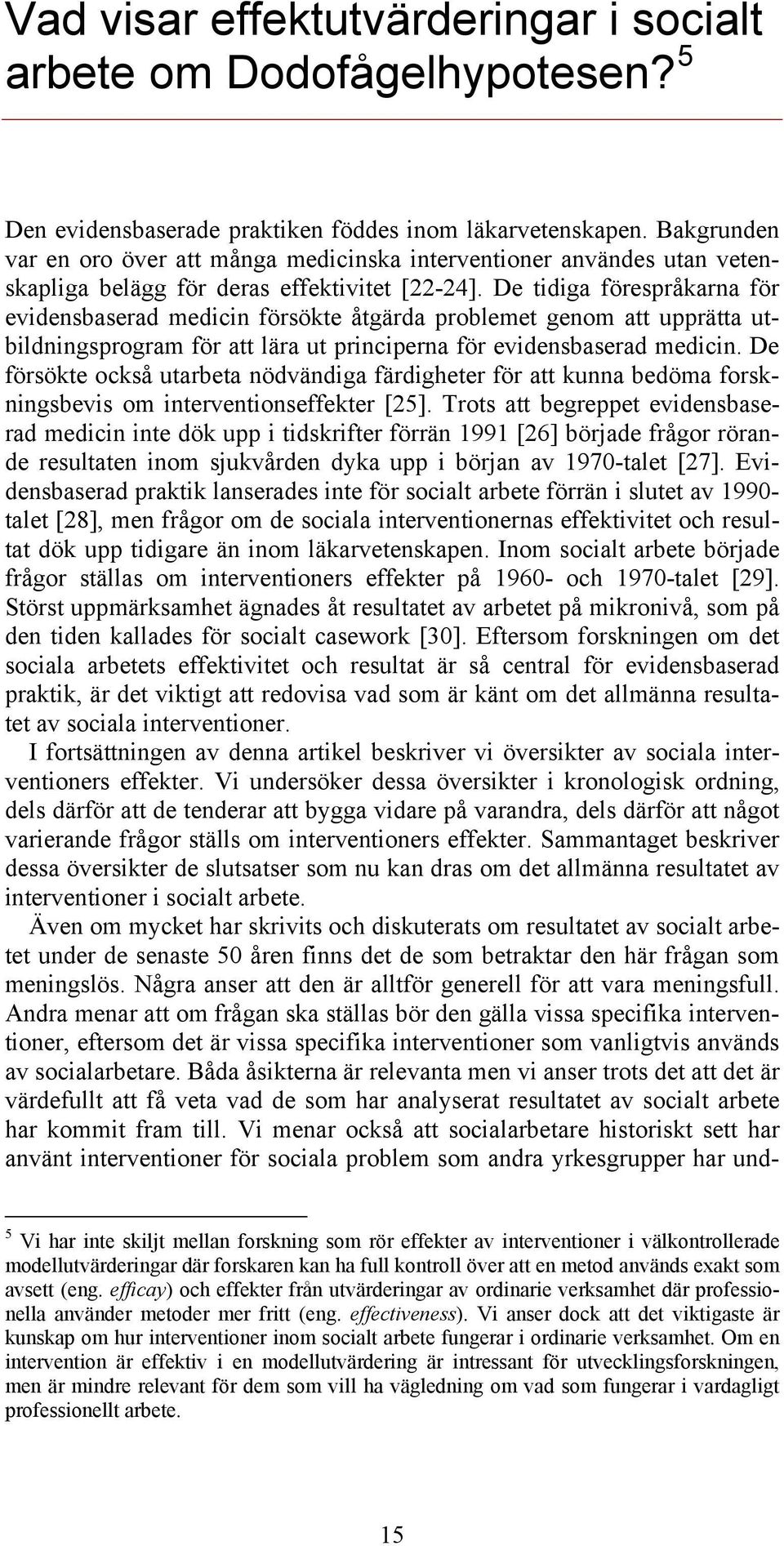 Vad visar effektutvärderingar i socialt arbete om Dodofågelhypotesen?$^5$

Den evidensbaserade praktiken föddes inom läkarvetenskapen. Bakgrunden var en oro över att många medicinska interventioner användes utan vetenskapliga belägg för deras effektivitet [22-24]. De tidiga förespråkarna för evidensbaserad medicin försökte åtgärda problemet genom att upprätta utbildningsprogram för att lära ut principerna för evidensbaserad medicin. De försökte också utarbeta nödvändiga färdigheter för att kunna bedöma forskningsbevis om interventionseffekter [25]. Trots att begreppet evidensbaserad medicin inte dök upp i tidskrifter förrän 1991 [26] började frågor rörande resultaten inom sjukvården dyka upp i början av 1970-talet [27]. Evidensbaserad praktik lanserades inte för socialt arbete förrän i slutet av 1990-talet [28], men frågor om de sociala interventionernas effektivitet och resultat dök upp tidigare än inom läkarvetenskapen. Inom socialt arbete började frågor ställas om interventioners effekter på 1960- och 1970-talet [29]. Störst uppmärksamhet ägnades åt resultatet av arbetet på mikronivå, som på den tiden kallades för socialt casework [30]. Eftersom forskningen om det sociala arbetets effektivitet och resultat är så central för evidensbaserad praktik, är det viktigt att redovisa vad som är känt om det allmänna resultatet av sociala interventioner.

I fortsättningen av denna artikel beskriver vi översikter av sociala interventioners effekter. Vi undersöker dessa översikter i kronologisk ordning, dels därför att de tenderar att bygga vidare på varandra, dels därför att något varierande frågor ställs om interventioners effekter. Sammantaget beskriver dessa översikter de slutsatser som nu kan dras om det allmänna resultatet av interventioner i socialt arbete.

Även om mycket har skrivits och diskuterats om resultatet av socialt arbetet under de senaste 50 åren finns det de som betraktar den här frågan som meningslös. Några anser att den är alltför generell för att vara meningsfull. Andra menar att om frågan ska ställas bör den gälla vissa specifika interventioner, eftersom det är vissa specifika interventioner som vanligtvis används av socialarbetare. Båda åsikterna är relevanta men vi anser trots det att det är värdefullt att få veta vad de som har analyserat resultatet av socialt arbete har kommit fram till. Vi menar också att socialarbetare historiskt sett har använt interventioner för sociala problem som andra yrkesgrupper har und-

$^5$ Vi har inte skiljt mellan forskning som rör effekter av interventioner i välkontrollerade modellutvärderingar där forskaren kan ha full kontroll över att en metod används exakt som avsett (eng. efficay) och effekter från utvärderingar av ordinarie verksamhet där professionella använder metoder mer fritt (eng. effectiveness). Vi anser dock att det viktigaste är kunskap om hur interventioner inom socialt arbete fungerar i ordinarie verksamhet. Om en intervention är effektiv i en modellutvärdering är intressant för utvecklingsforskningen, men är mindre relevant för dem som vill ha vägledning om vad som fungerar i vardagligt professionellt arbete.

15